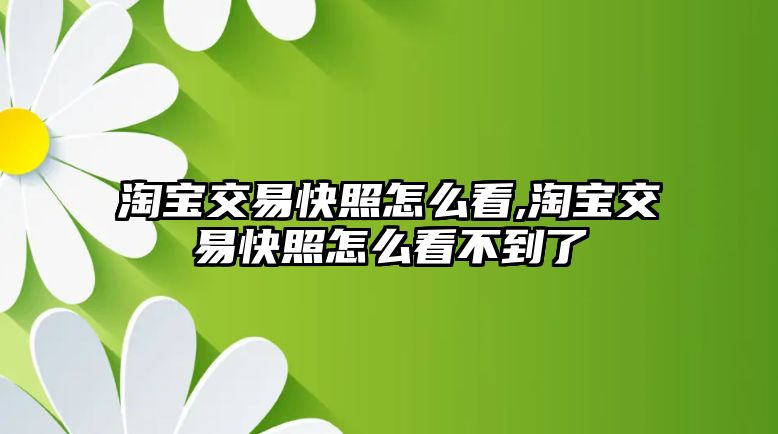 淘宝交易快照怎么看,淘宝交易快照怎么看不到了